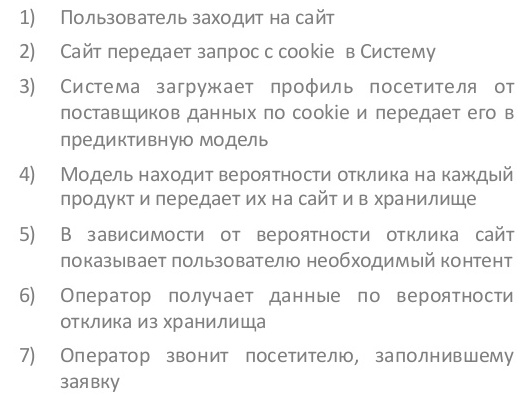 1) Пользователь заходит на сайт

2) Сайт передает запрос с cookie в Систему

3) Система загружает профиль посетителя от поставщиков данных по cookie и передает его в предиктивную модель

4) Модель находит вероятности отклика на каждый продукт и передает их на сайт и в хранилище

5) В зависимости от вероятности отклика сайт показывает пользователю необходимый контент

6) Оператор получает данные по вероятности отклика из хранилища

7) Оператор звонит посетителю, заполнившему заявку